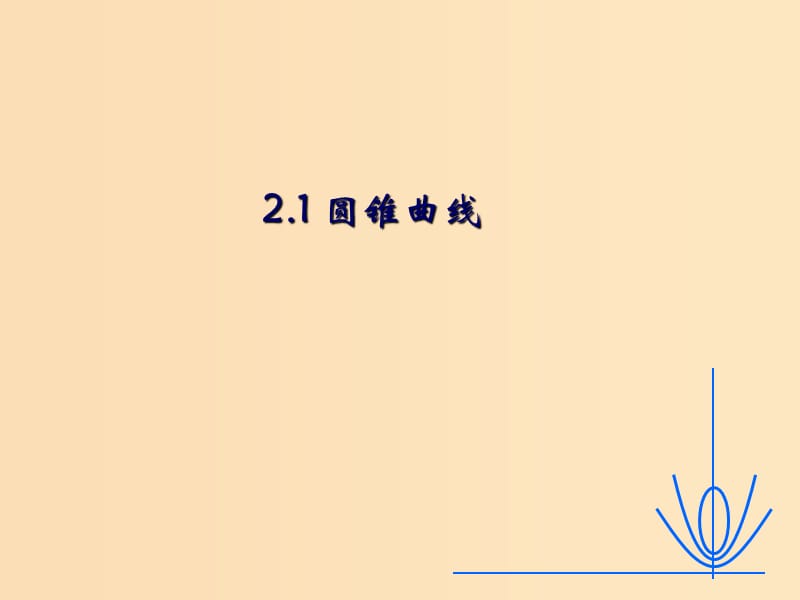 2.1 圆锥曲线